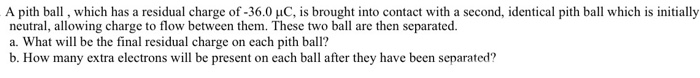 A pith ball , which has a residual charge of -36.0 μC, is brought into contact with a second, identical pith ball which is initially neutral, allowing charge to flow between them. These two ball are then separated.
a. What will be the final residual charge on each pith ball?
b. How many extra electrons will be present on each ball after they have been separated?